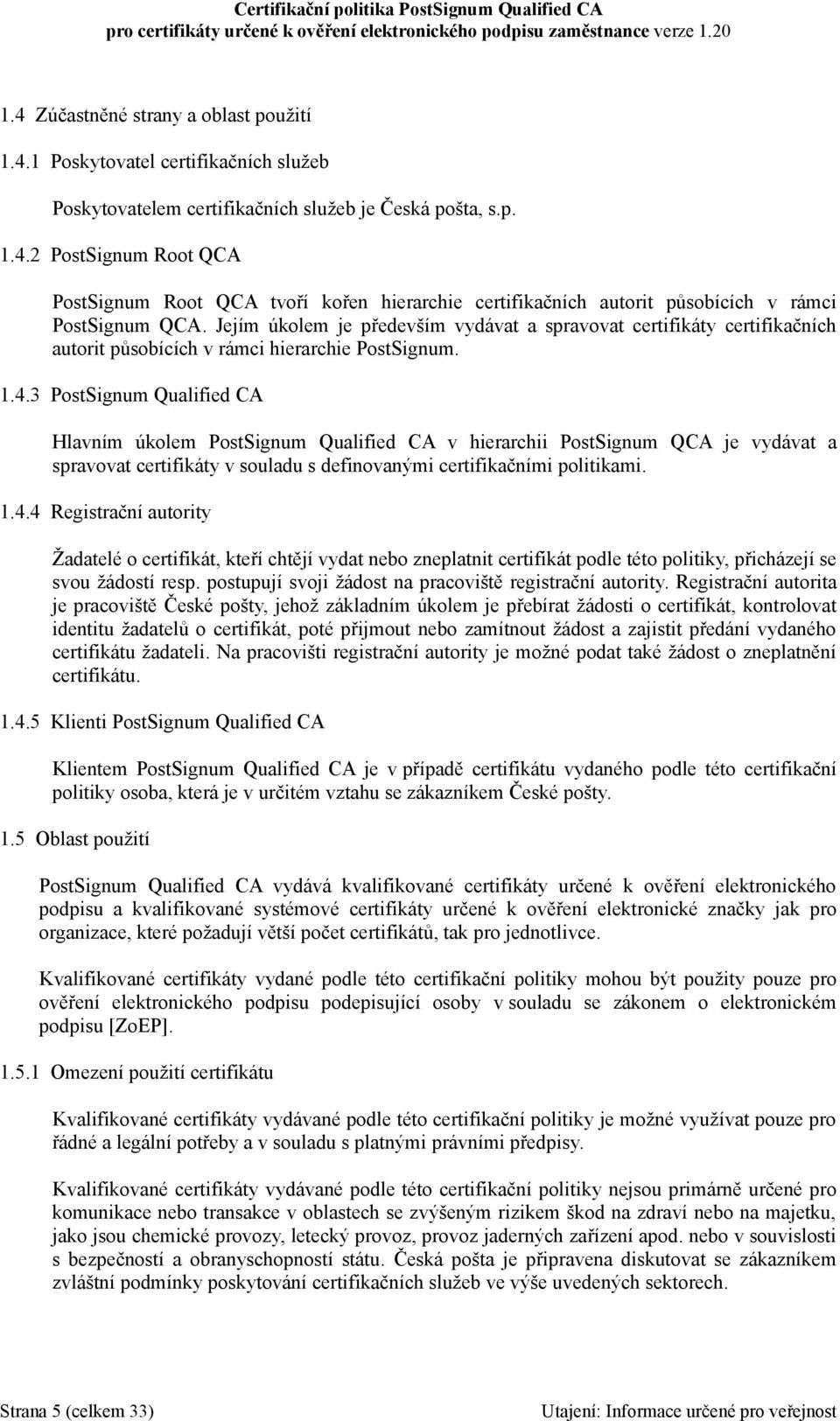 Certifikační politika PostSignum Qualified CA
pro certifikáty určené k ověření elektronického podpisu zaměstnance verze 1.20

1.4 Zúčastněné strany a oblast použití

1.4.1 Poskytovatel certifikačních služeb

Poskytovatelem certifikačních služeb je Česká pošta, s.p.

1.4.2 PostSignum Root QCA

PostSignum Root QCA tvoří kořen hierarchie certifikačních autorit působících v rámci PostSignum QCA. Jejím úkolem je především vydávat a spravovat certifikáty certifikačních autorit působících v rámci hierarchie PostSignum.

1.4.3 PostSignum Qualified CA

Hlavním úkolem PostSignum Qualified CA v hierarchii PostSignum QCA je vydávat a spravovat certifikáty v souladu s definovanými certifikačními politikami.

1.4.4 Registrační autority

Žadatelé o certifikát, kteří chtějí vydat nebo zneplatnit certifikát podle této politiky, přicházejí se svou žádostí resp. postupují svoji žádost na pracoviště registrační autority. Registrační autorita je pracoviště České pošty, jehož základním úkolem je přebírat žádosti o certifikát, kontrolovat identitu žadatelů o certifikát, poté přijmout nebo zamítnout žádost a zajistit předání vydaného certifikátu žadateli. Na pracovišti registrační autority je možné podat také žádost o zneplatnění certifikátu.

1.4.5 Klienti PostSignum Qualified CA

Klientem PostSignum Qualified CA je v případě certifikátu vydaného podle této certifikační politiky osoba, která je v určitém vztahu se zákazníkem České pošty.

1.5 Oblast použití

PostSignum Qualified CA vydává kvalifikované certifikáty určené k ověření elektronického podpisu a kvalifikované systémové certifikáty určené k ověření elektronické značky jak pro organizace, které požadují větší počet certifikátů, tak pro jednotlivce.

Kvalifikované certifikáty vydané podle této certifikační politiky mohou být použity pouze pro ověření elektronického podpisu podepisující osoby v souladu se zákonem o elektronickém podpisu [ZoEP].

1.5.1 Omezení použití certifikátu

Kvalifikované certifikáty vydávané podle této certifikační politiky je možné využívat pouze pro řádné a legální potřeby a v souladu s platnými právními předpisy.

Kvalifikované certifikáty vydávané podle této certifikační politiky nejsou primárně určené pro komunikace nebo transakce v oblastech se zvýšeným rizikem škod na zdraví nebo na majetku, jako jsou chemické provozy, letecký provoz, provoz jaderných zařízení apod. nebo v souvislosti s bezpečností a obranyschopností státu. Česká pošta je připravena diskutovat se zákazníkem zvláštní podmínky poskytování certifikačních služeb ve výše uvedených sektorech.

Strana 5 (celkem 33)

Utajení: Informace určené pro veřejnost